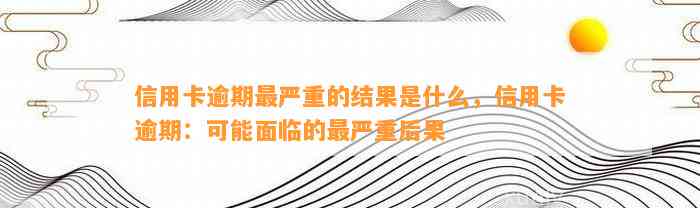 信用卡逾期最严重的结果是什么，信用卡逾期：可能面临的最严重后果